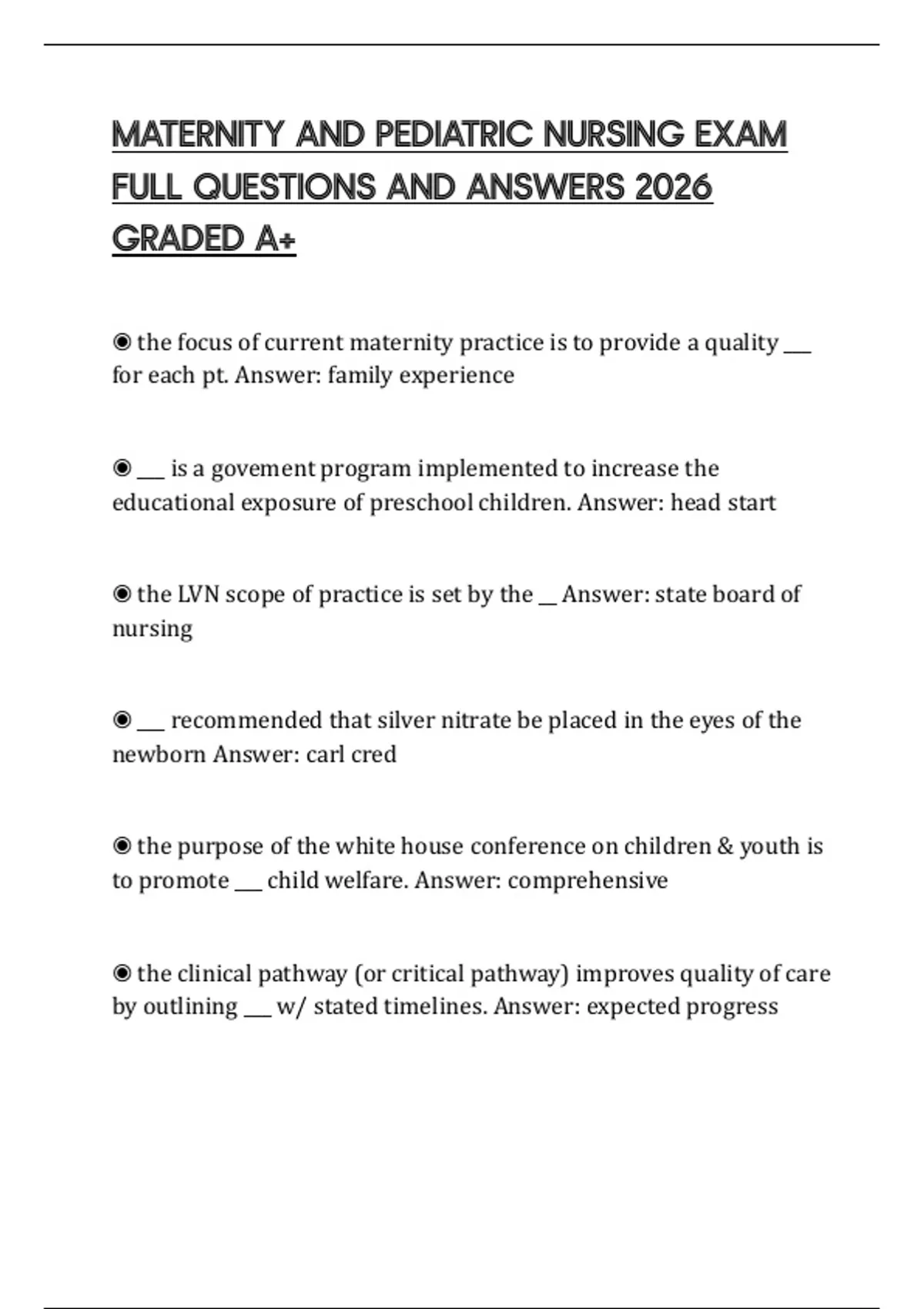 MATERNITY AND PEDIATRIC NURSING EXAM FULL QUESTIONS AND ANSWERS 2026 GRADED A+

◉ the focus of current maternity practice is to provide a quality ___ for each pt. Answer: family experience

◉ ___ is a govement program implemented to increase the educational exposure of preschool children. Answer: head start

◉ the LVN scope of practice is set by the __ Answer: state board of nursing

◉ ___ recommended that silver nitrate be placed in the eyes of the newborn Answer: carl cred

◉ the purpose of the white house conference on children & youth is to promote ___ child welfare. Answer: comprehensive

◉ the clinical pathway (or critical pathway) improves quality of care by outlining ___ w/ stated timelines. Answer: expected progress